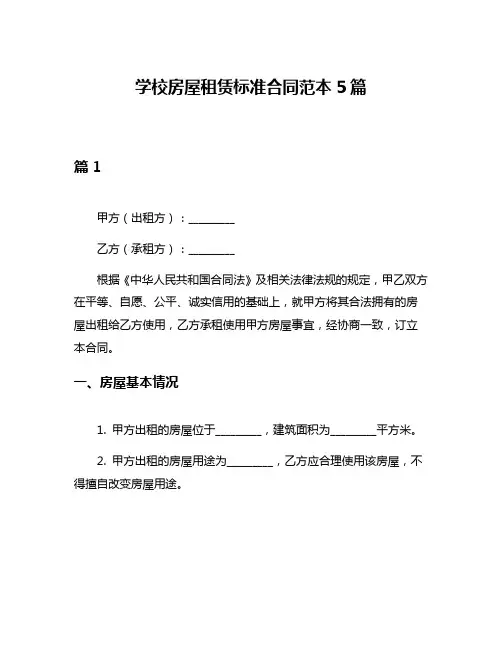 学校房屋租赁标准合同范本 5 篇

篇 1

甲方（出租方）：________

乙方（承租方）：________

根据《中华人民共和国合同法》及相关法律法规的规定，甲乙双方在平等、自愿、公平、诚实信用的基础上，就甲方将其合法拥有的房屋出租给乙方使用，乙方承租使用甲方房屋事宜，经协商一致，订立本合同。

一、房屋基本情况

1. 甲方出租的房屋位于________，建筑面积为________平方米。

2. 甲方出租的房屋用途为________，乙方应合理使用该房屋，不得擅自改变房屋用途。